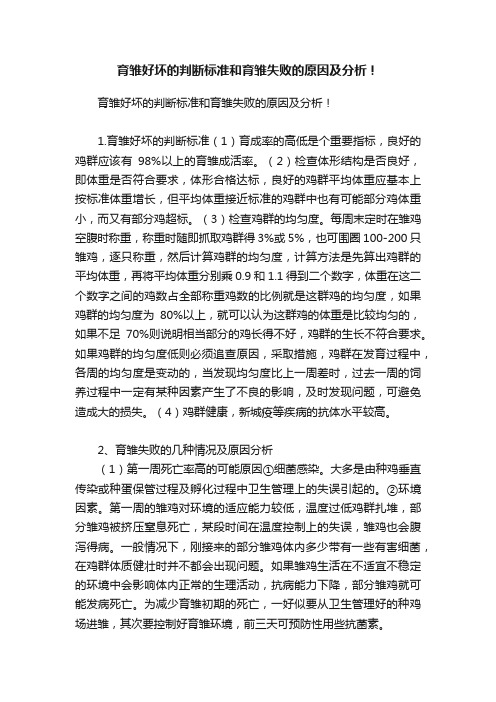 育雏好坏的判断标准和育雏失败的原因及分析！

育雏好坏的判断标准和育雏失败的原因及分析！

1.育雏好坏的判断标准（1）育成率的高低是个重要指标，良好的鸡群应该有 98%以上的育雏成活率。（2）检查体形结构是否良好，即体重是否符合要求，体形合格达标，良好的鸡群平均体重应基本上按标准体重增长，但平均体重接近标准的鸡群中也有可能部分鸡体重小，而又有部分鸡超标。（3）检查鸡群的均匀度。每周末定时在雏鸡空腹时称重，称重时随即抓取鸡群得 3%或 5%，也可围圈 100-200 只雏鸡，逐只称重，然后计算鸡群的均匀度，计算方法是先算出鸡群的平均体重，再将平均体重分别乘 0.9 和 1.1 得到二个数字，体重在这二个数字之间的鸡数占全部称重鸡数的比例就是这群鸡的均匀度，如果鸡群的均匀度为 80%以上，就可以认为这群鸡的体重是比较均匀的，如果不足 70%则说明相当部分的鸡长得不好，鸡群的生长不符合要求。如果鸡群的均匀度低则必须追查原因，采取措施，鸡群在发育过程中，各周的均匀度是变动的，当发现均匀度比上一周差时，过去一周的饲养过程中一定有某种因素产生了不良的影响，及时发现问题，可避免造成大的损失。（4）鸡群健康，新城疫等疾病的抗体水平较高。

2、育雏失败的几种情况及原因分析
（1）第一周死亡率高的可能原因①细菌感染。大多是由种鸡垂直传染或种蛋保管过程及孵化过程中卫生管理上的失误引起的。②环境因素。第一周的雏鸡对环境的适应能力较低，温度过低鸡群扎堆，部分雏鸡被挤压窒息死亡，某段时间在温度控制上的失误，雏鸡也会腹泻得病。一般情况下，刚接来的部分雏鸡体内多少带有一些有害细菌，在鸡群体质健壮时并不都会出现问题。如果雏鸡生活在不适宜不稳定的环境中会影响体内正常的生理活动，抗病能力下降，部分雏鸡就可能发病死亡。为减少育雏初期的死亡，一好似要从卫生管理好的种鸡场进雏，其次要控制好育雏环境，前三天可预防性用些抗菌素。